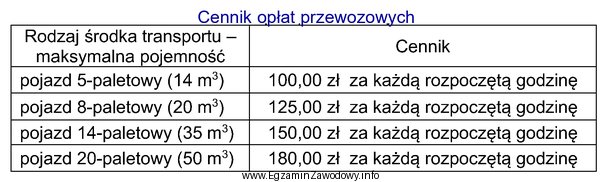 Cennik opłat przewozowych

| Rodzaj środka transportu – maksymalna pojemność | Cennik |
|---|---|
| pojazd 5-paletowy (14 $m^3$) | 100,00 zł za każdą rozpoczętą godzinę |
| pojazd 8-paletowy (20 $m^3$) | 125,00 zł za każdą rozpoczętą godzinę |
| pojazd 14-paletowy (35 $m^3$) | 150,00 zł za każdą rozpoczętą godzinę |
| pojazd 20-paletowy (50 $m^3$) | 180,00 zł za każdą rozpoczętą godzinę |

www.EgzaminZawodowy.info